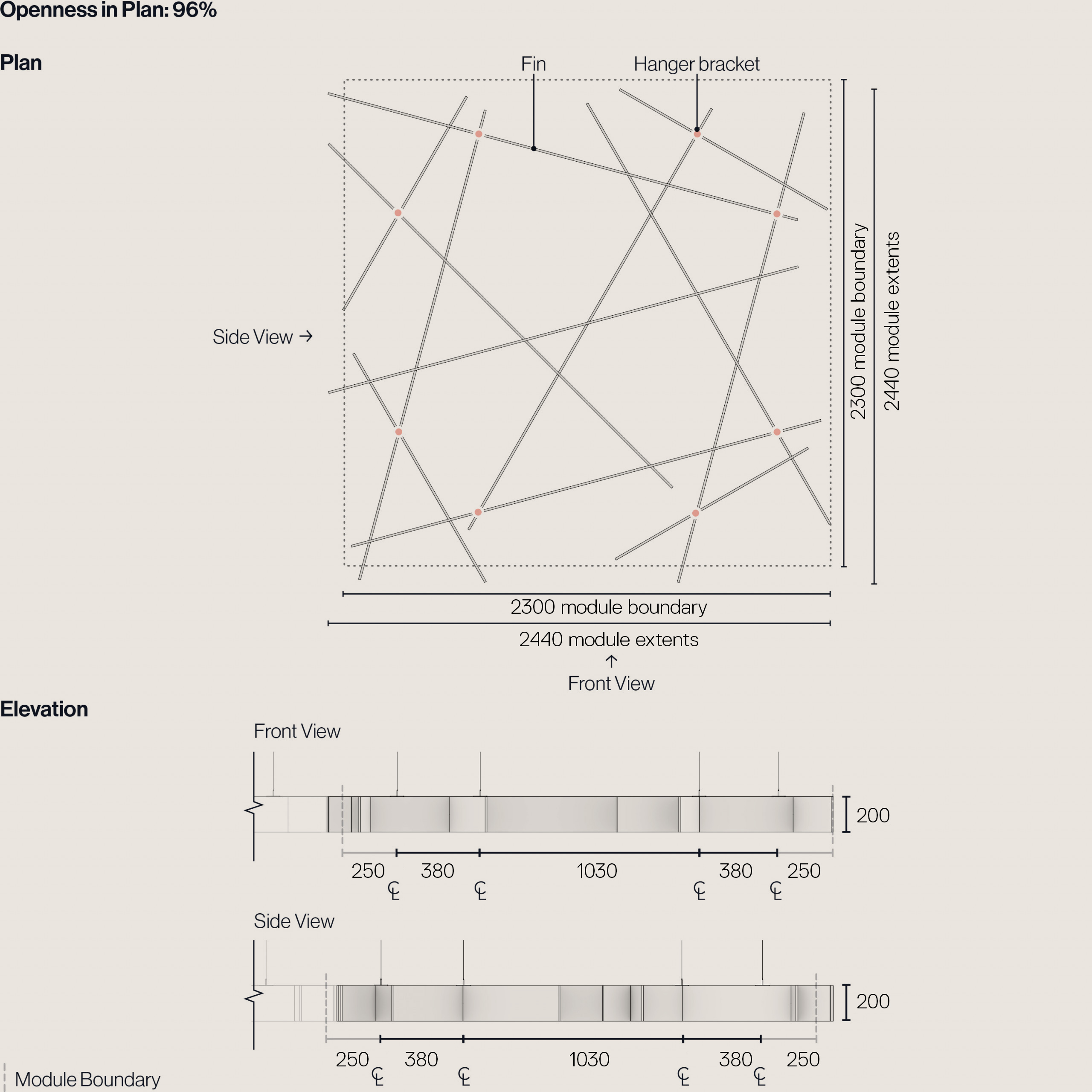 Openness in Plan: 96%

Plan

Fin

Hanger bracket

Side View →

2300 module boundary

2440 module extents

2300 module boundary

2440 module extents

↑
Front View

Elevation

Front View

200

250 380 1030 380 250

℄ ℄ ℄ ℄

Side View

200

250 380 1030 380 250

℄ ℄ ℄ ℄

Module Boundary